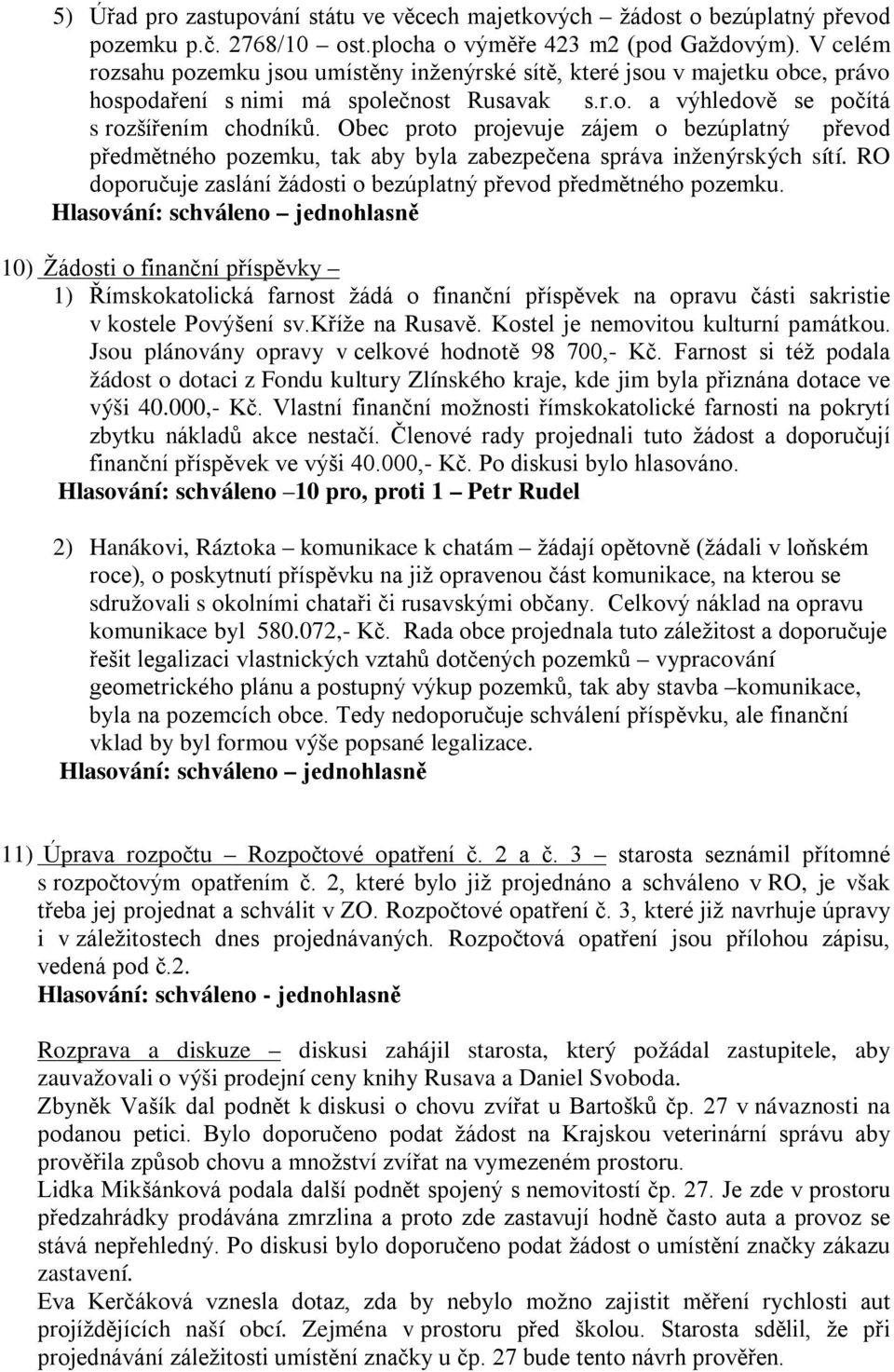 5) Úřad pro zastupování státu ve věcech majetkových – žádost o bezúplatný převod pozemku p.č. 2768/10 – ost.plocha o výměře 423 m2 (pod Gaždovým). V celém rozsahu pozemku jsou umístěny inženýrské sítě, které jsou v majetku obce, právo hospodaření s nimi má společnost Rusavak s.r.o. a výhledově se počítá s rozšířením chodníků. Obec proto projevuje zájem o bezúplatný převod předmětného pozemku, tak aby byla zabezpečena správa inženýrských sítí. RO doporučuje zaslání žádosti o bezúplatný převod předmětného pozemku.
Hlasování: schváleno – jednohlasně

10) Žádosti o finanční příspěvky –
1) Římskokatolická farnost žádá o finanční příspěvek na opravu části sakristie v kostele Povýšení sv.Kříže na Rusavě. Kostel je nemovitou kulturní památkou. Jsou plánovány opravy v celkové hodnotě 98 700,- Kč. Farnost si též podala žádost o dotaci z Fondu kultury Zlínského kraje, kde jim byla přiznána dotace ve výši 40.000,- Kč. Vlastní finanční možnosti římskokatolické farnosti na pokrytí zbytku nákladů akce nestačí. Členové rady projednali tuto žádost a doporučují finanční příspěvek ve výši 40.000,- Kč. Po diskusi bylo hlasováno.
Hlasování: schváleno –10 pro, proti 1 – Petr Rudel

2) Hanákovi, Ráztoka – komunikace k chatám – žádají opětovně (žádali v loňském roce), o poskytnutí příspěvku na již opravenou část komunikace, na kterou se sdružovali s okolními chataři či rusavskými občany. Celkový náklad na opravu komunikace byl 580.072,- Kč. Rada obce projednala tuto záležitost a doporučuje řešit legalizaci vlastnických vztahů dotčených pozemků – vypracování geometrického plánu a postupný výkup pozemků, tak aby stavba –komunikace, byla na pozemcích obce. Tedy nedoporučuje schválení příspěvku, ale finanční vklad by byl formou výše popsané legalizace.
Hlasování: schváleno – jednohlasně

11) Úprava rozpočtu – Rozpočtové opatření č. 2 a č. 3 – starosta seznámil přítomné s rozpočtovým opatřením č. 2, které bylo již projednáno a schváleno v RO, je však třeba jej projednat a schválit v ZO. Rozpočtové opatření č. 3, které již navrhuje úpravy i v záležitostech dnes projednávaných. Rozpočtová opatření jsou přílohou zápisu, vedená pod č.2.
Hlasování: schváleno - jednohlasně

Rozprava a diskuze – diskusi zahájil starosta, který požádal zastupitele, aby zauvažovali o výši prodejní ceny knihy Rusava a Daniel Svoboda.
Zbyněk Vašík dal podnět k diskusi o chovu zvířat u Bartošků čp. 27 v návaznosti na podanou petici. Bylo doporučeno podat žádost na Krajskou veterinární správu aby prověřila způsob chovu a množství zvířat na vymezeném prostoru.
Lidka Mikšánková podala další podnět spojený s nemovitostí čp. 27. Je zde v prostoru předzahrádky prodávána zmrzlina a proto zde zastavují hodně často auta a provoz se stává nepřehledný. Po diskusi bylo doporučeno podat žádost o umístění značky zákazu zastavení.
Eva Kerčáková vznesla dotaz, zda by nebylo možno zajistit měření rychlosti aut projíždějících naší obcí. Zejména v prostoru před školou. Starosta sdělil, že při projednávání záležitosti umístění značky u čp. 27 bude tento návrh prověřen.